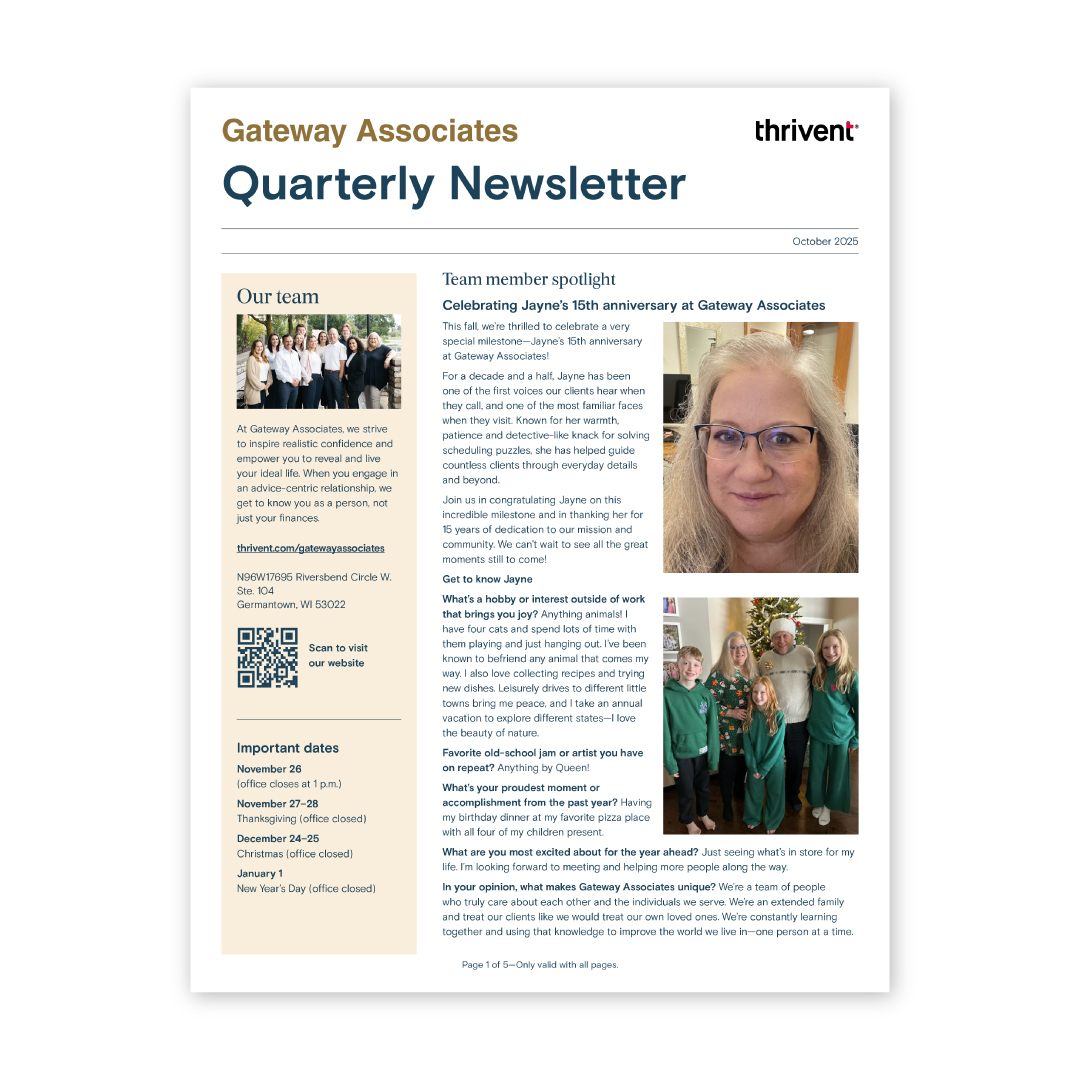 Gateway Associates

thrivent

Quarterly Newsletter

October 2025

Our team

At Gateway Associates, we strive to inspire realistic confidence and empower you to reveal and live your ideal life. When you engage in an advice-centric relationship, we get to know you as a person, not just your finances.

thrivent.com/gatewayassociates

N96W17695 Riversbend Circle W. Ste. 104
Germantown, WI 53022

Scan to visit our website

Important dates

November 26
(office closes at 1 p.m.)

November 27–28
Thanksgiving (office closed)

December 24–25
Christmas (office closed)

January 1
New Year's Day (office closed)

Team member spotlight

Celebrating Jayne's 15th anniversary at Gateway Associates

This fall, we're thrilled to celebrate a very special milestone—Jayne's 15th anniversary at Gateway Associates!

For a decade and a half, Jayne has been one of the first voices our clients hear when they call, and one of the most familiar faces when they visit. Known for her warmth, patience and detective-like knack for solving scheduling puzzles, she has helped guide countless clients through everyday details and beyond.

Join us in congratulating Jayne on this incredible milestone and in thanking her for 15 years of dedication to our mission and community. We can't wait to see all the great moments still to come!

Get to know Jayne

What's a hobby or interest outside of work that brings you joy? Anything animals! I have four cats and spend lots of time with them playing and just hanging out. I've been known to befriend any animal that comes my way. I also love collecting recipes and trying new dishes. Leisurely drives to different little towns bring me peace, and I take an annual vacation to explore different states—I love the beauty of nature.

Favorite old-school jam or artist you have on repeat? Anything by Queen!

What's your proudest moment or accomplishment from the past year? Having my birthday dinner at my favorite pizza place with all four of my children present.

What are you most excited about for the year ahead? Just seeing what's in store for my life. I'm looking forward to meeting and helping more people along the way.

In your opinion, what makes Gateway Associates unique? We're a team of people who truly care about each other and the individuals we serve. We're an extended family and treat our clients like we would treat our own loved ones. We're constantly learning together and using that knowledge to improve the world we live in—one person at a time.

Page 1 of 5—Only valid with all pages.